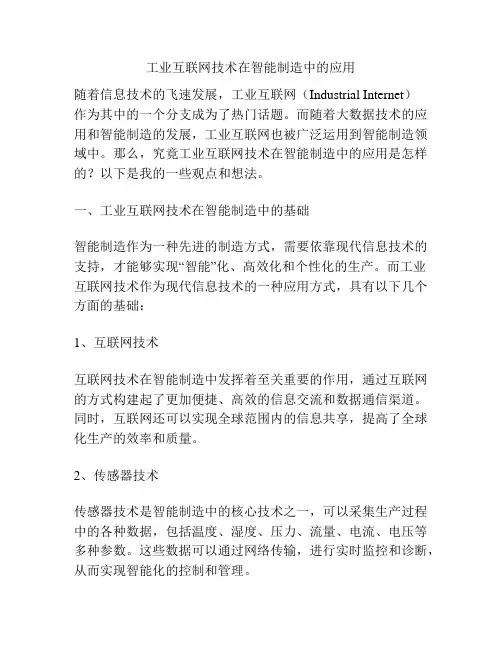 工业互联网技术在智能制造中的应用

随着信息技术的飞速发展，工业互联网（Industrial Internet）作为其中的一个分支成为了热门话题。而随着大数据技术的应用和智能制造的发展，工业互联网也被广泛运用到智能制造领域中。那么，究竟工业互联网技术在智能制造中的应用是怎样的？以下是我的一些观点和想法。

一、工业互联网技术在智能制造中的基础

智能制造作为一种先进的制造方式，需要依靠现代信息技术的支持，才能够实现“智能”化、高效化和个性化的生产。而工业互联网技术作为现代信息技术的一种应用方式，具有以下几个方面的基础：

1、互联网技术

互联网技术在智能制造中发挥着至关重要的作用，通过互联网的方式构建起了更加便捷、高效的信息交流和数据通信渠道。同时，互联网还可以实现全球范围内的信息共享，提高了全球化生产的效率和质量。

2、传感器技术

传感器技术是智能制造中的核心技术之一，可以采集生产过程中的各种数据，包括温度、湿度、压力、流量、电流、电压等多种参数。这些数据可以通过网络传输，进行实时监控和诊断，从而实现智能化的控制和管理。